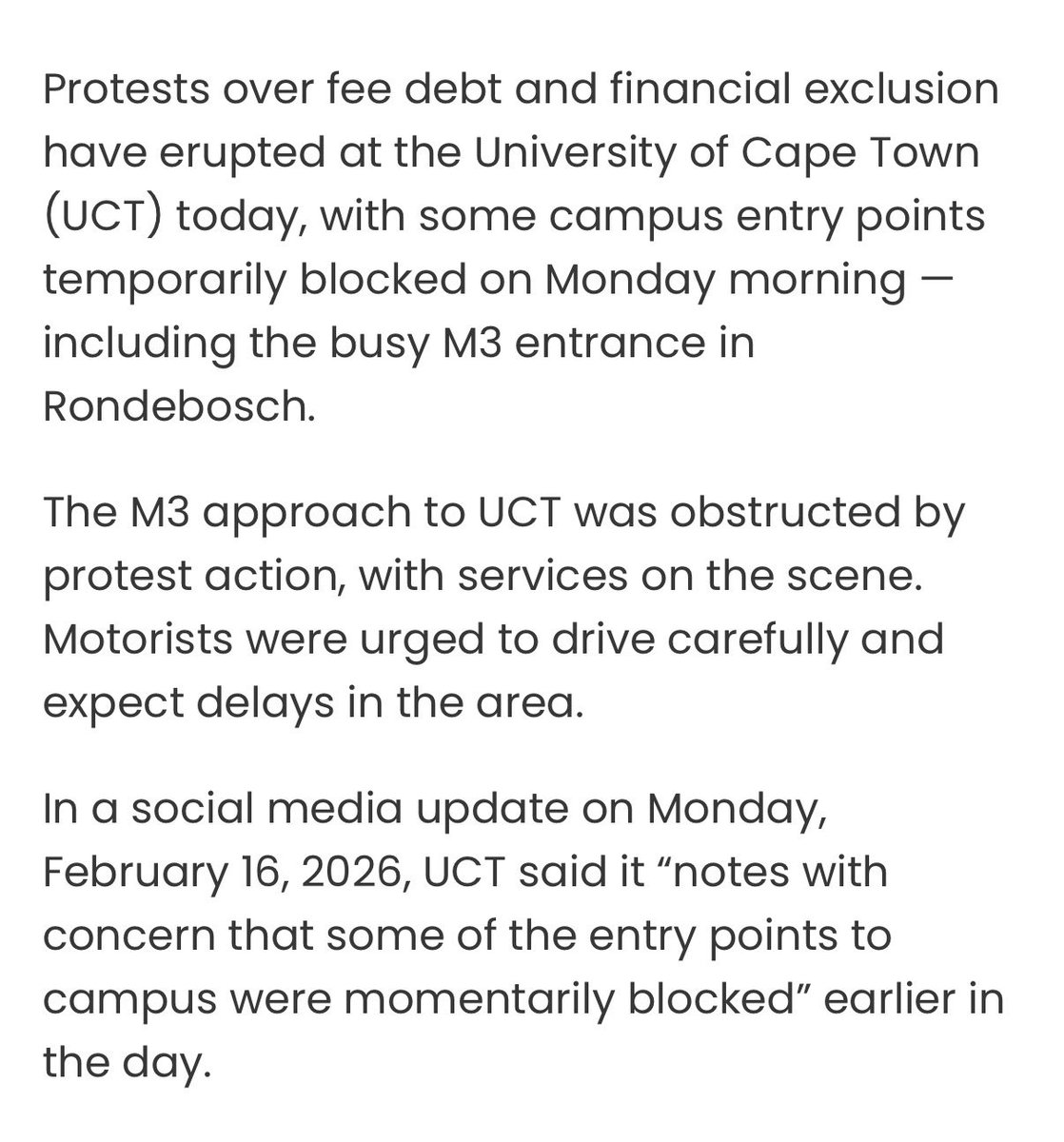 Protests over fee debt and financial exclusion have erupted at the University of Cape Town (UCT) today, with some campus entry points temporarily blocked on Monday morning — including the busy M3 entrance in Rondebosch.

The M3 approach to UCT was obstructed by protest action, with services on the scene. Motorists were urged to drive carefully and expect delays in the area.

In a social media update on Monday, February 16, 2026, UCT said it “notes with concern that some of the entry points to campus were momentarily blocked” earlier in the day.